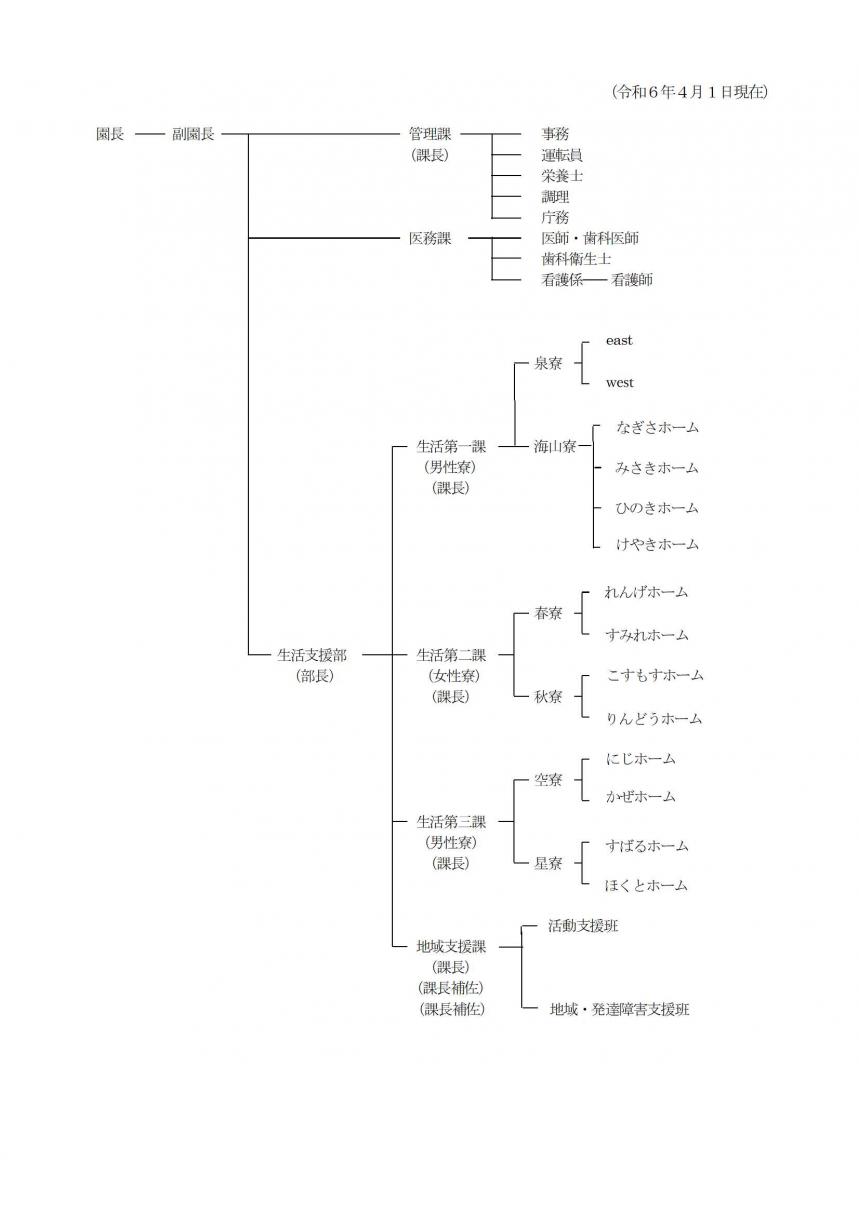 (令和６年４月１日現在)

園長　副園長

管理課
(課長)
事務
運転員
栄養士
調理
庁務

医務課
医師・歯科医師
歯科衛生士
看護係　看護師

生活支援部
(部長)

生活第一課
(男性寮)
(課長)
泉寮
east
west
海山寮
なぎさホーム
みさきホーム
ひのきホーム
けやきホーム

生活第二課
(女性寮)
(課長)
春寮
れんげホーム
すみれホーム
秋寮
こすもすホーム
りんどうホーム

生活第三課
(男性寮)
(課長)
空寮
にじホーム
かぜホーム
星寮
すばるホーム
ほくとホーム

地域支援課
(課長)
(課長補佐)
(課長補佐)
活動支援班
地域・発達障害支援班